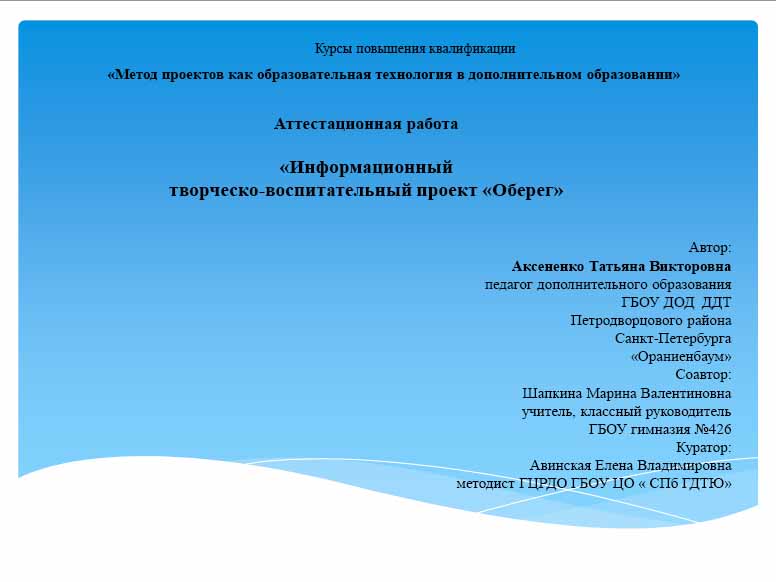 Курсы повышения квалификации

«Метод проектов как образовательная технология в дополнительном образовании»

Аттестационная работа

«Информационный творческо-воспитательный проект «Оберег»

Автор:
Аксененко Татьяна Викторовна
педагог дополнительного образования
ГБОУ ДОД ДДТ
Петродворцового района
Санкт-Петербурга
«Ораниенбаум»
Соавтор:
Шапкина Марина Валентиновна
учитель, классный руководитель
ГБОУ гимназия №426
Куратор:
Авинская Елена Владимировна
методист ГЦРДО ГБОУ ЦО « СПб ГДТЮ»